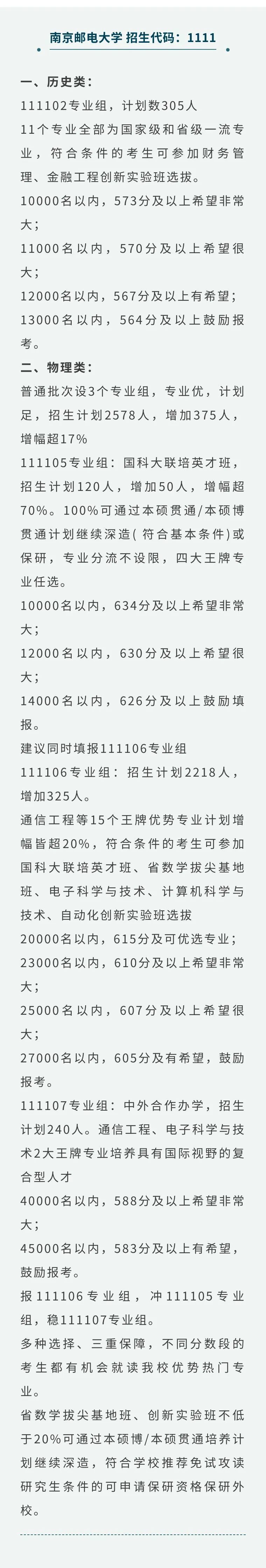 南京邮电大学 招生代码：1111

一、历史类：

111102专业组，计划数305人

11个专业全部为国家级和省级一流专业，符合条件的考生可参加财务管理、金融工程创新实验班选拔。

10000名以内，573分及以上希望非常大；

11000名以内，570分及以上希望很大；

12000名以内，567分及以上有希望；

13000名以内，564分及以上鼓励报考。

二、物理类：

普通批次设3个专业组，专业优，计划足，招生计划2578人，增加375人，增幅超17%

111105专业组：国科大联培英才班，招生计划120人，增加50人，增幅超70%。100%可通过本硕贯通/本硕博贯通计划继续深造(符合基本条件)或保研，专业分流不设限，四大王牌专业任选。

10000名以内，634分及以上希望非常大；

12000名以内，630分及以上希望很大；

14000名以内，626分及以上鼓励填报。

建议同时填报111106专业组

111106专业组：招生计划2218人，增加325人。

通信工程等15个王牌优势专业计划增幅皆超20%，符合条件的考生可参加国科大联培英才班、省数学拔尖基地班、电子科学与技术、计算机科学与技术、自动化创新实验班选拔

20000名以内，615分及可优选专业；

23000名以内，610分及以上希望非常大；

25000名以内，607分及以上希望很大；

27000名以内，605分及有希望，鼓励报考。

111107专业组：中外合作办学，招生计划240人。通信工程、电子科学与技术2大王牌专业培养具有国际视野的复合型人才

40000名以内，588分及以上希望非常大；

45000名以内，583分及以上有希望，鼓励报考。

报111106专业组，冲111105专业组，稳111107专业组。

多种选择、三重保障，不同分数段的考生都有机会就读我校优势热门专业。

省数学拔尖基地班、创新实验班不低于20%可通过本硕博/本硕贯通培养计划继续深造，符合学校推荐免试攻读研究生条件的可申请保研资格保研外校。